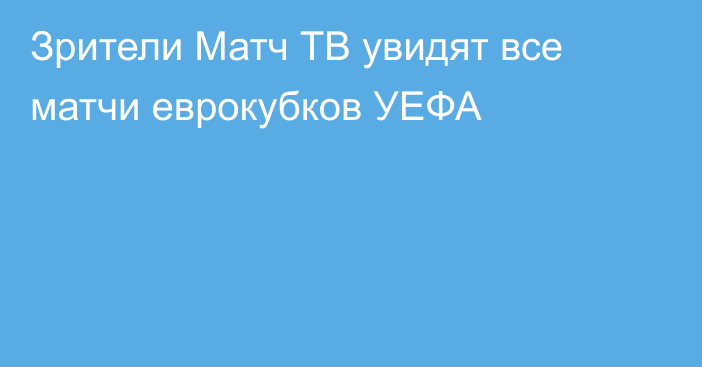 Зрители Матч ТВ увидят все матчи еврокубков УЕФА